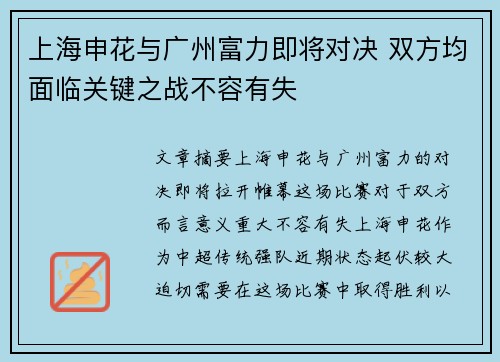 上海申花与广州富力即将对决 双方均面临关键之战不容有失

文章摘要上海申花与广州富力的对决即将拉开帷幕这场比赛对于双方而言意义重大不容有失上海申花作为中超传统强队近期状态起伏较大迫切需要在这场比赛中取得胜利以